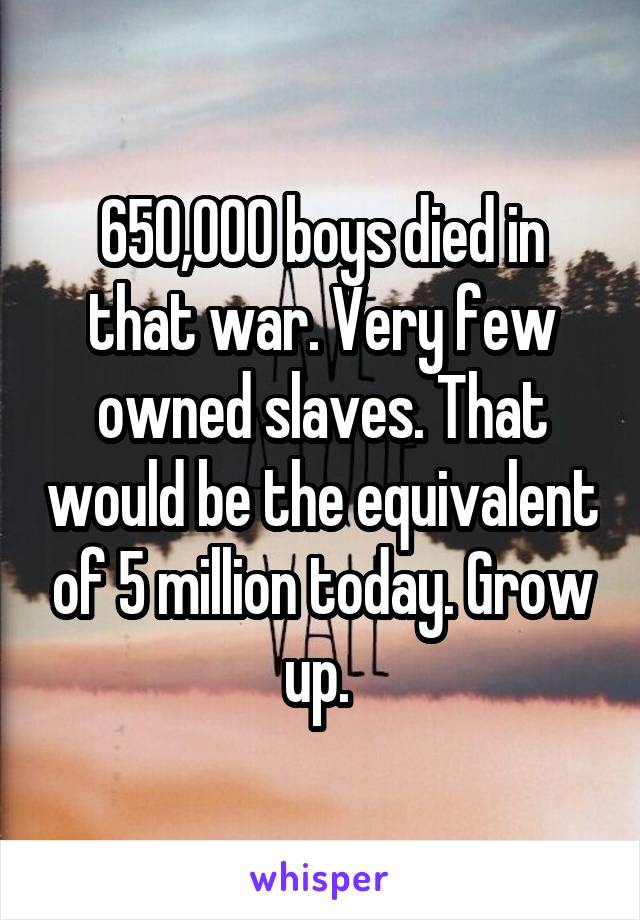 650,000 boys died in that war. Very few owned slaves. That would be the equivalent of 5 million today. Grow up.

whisper